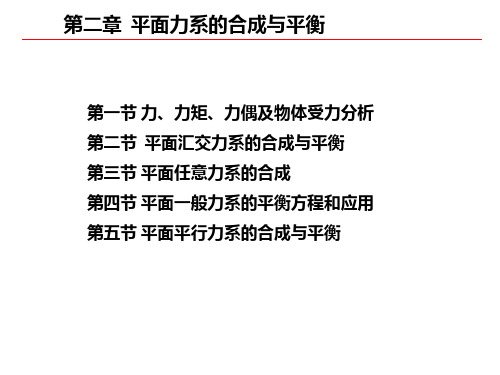 第二章 平面力系的合成与平衡

第一节 力、力矩、力偶及物体受力分析
第二节 平面汇交力系的合成与平衡
第三节 平面任意力系的合成
第四节 平面一般力系的平衡方程和应用
第五节 平面平行力系的合成与平衡